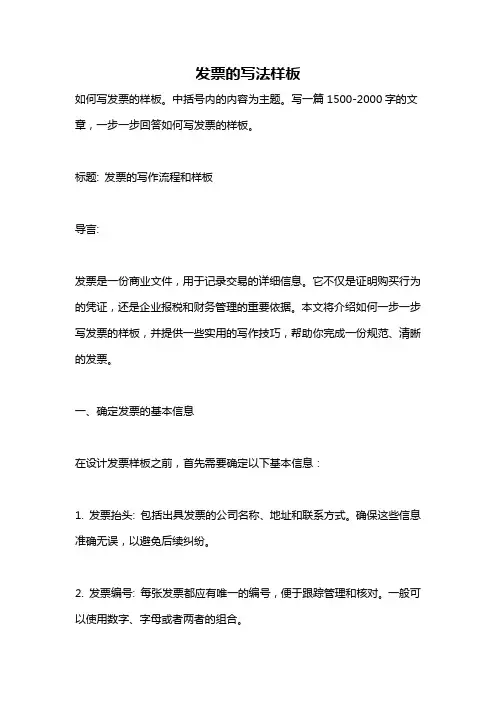 发票的写法样板

如何写发票的样板。中括号内的内容为主题。写一篇 1500-2000 字的文章，一步一步回答如何写发票的样板。

标题: 发票的写作流程和样板

导言:

发票是一份商业文件，用于记录交易的详细信息。它不仅是证明购买行为的凭证，还是企业报税和财务管理的重要依据。本文将介绍如何一步一步写发票的样板，并提供一些实用的写作技巧，帮助你完成一份规范、清晰的发票。

一、确定发票的基本信息

在设计发票样板之前，首先需要确定以下基本信息：

1. 发票抬头: 包括出具发票的公司名称、地址和联系方式。确保这些信息准确无误，以避免后续纠纷。

2. 发票编号: 每张发票都应有唯一的编号，便于跟踪管理和核对。一般可以使用数字、字母或者两者的组合。